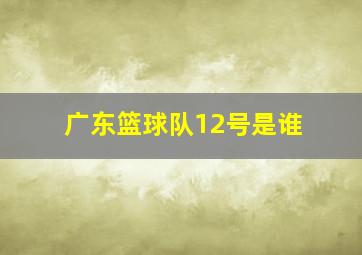 广东篮球队12号是谁